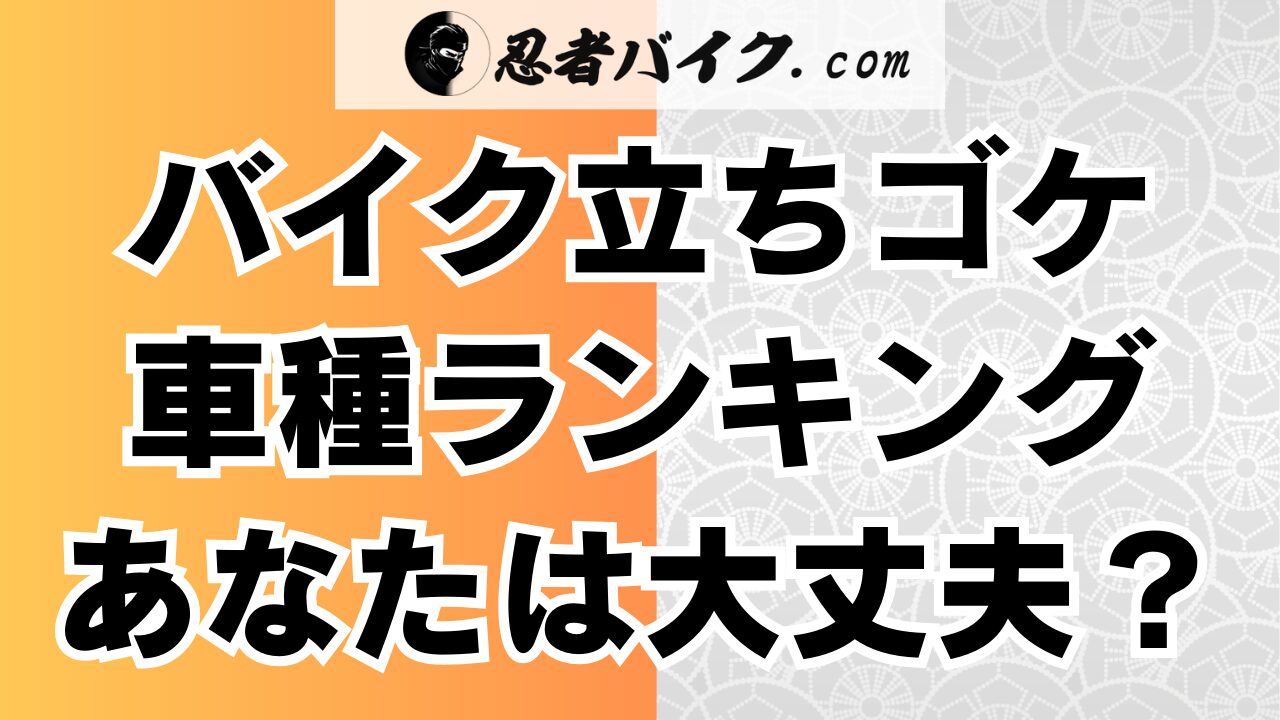 忍者バイク.com

バイク立ちゴケ
車種ランキング
あなたは大丈夫？